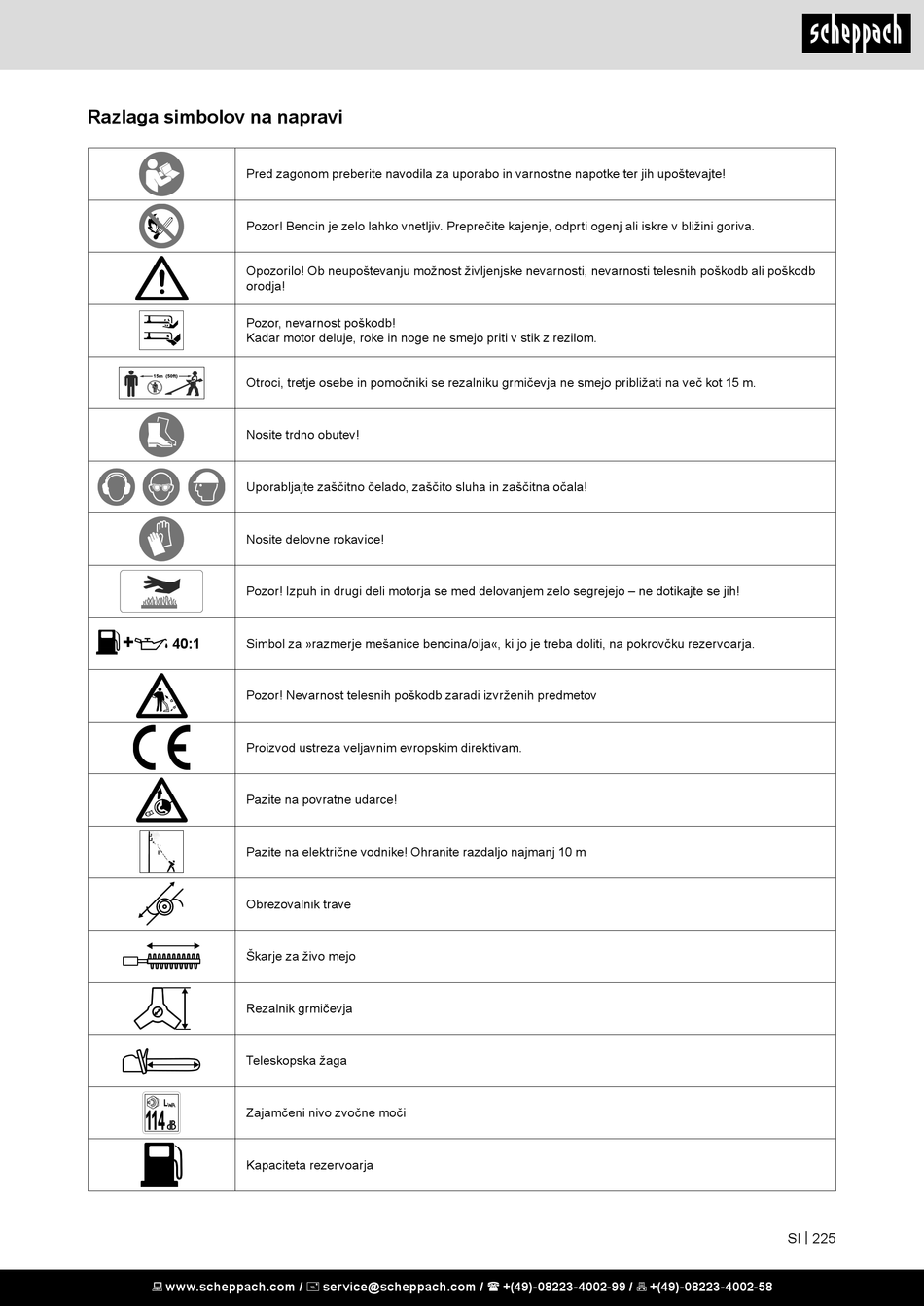 scheppach

Razlaga simbolov na napravi

| | |
|---|---|
| | Pred zagonom preberite navodila za uporabo in varnostne napotke ter jih upoštevajte! |
| | Pozor! Bencin je zelo lahko vnetljiv. Preprečite kajenje, odprti ogenj ali iskre v bližini goriva. |
| | Opozorilo! Ob neupoštevanju možnost življenjske nevarnosti, nevarnosti telesnih poškodb ali poškodb orodja! |
| | Pozor, nevarnost poškodb! Kadar motor deluje, roke in noge ne smejo priti v stik z rezilom. |
| 15m (50ft) | Otroci, tretje osebe in pomočniki se rezalniku grmičevja ne smejo približati na več kot 15 m. |
| | Nosite trdno obutev! |
| | Uporabljajte zaščitno čelado, zaščito sluha in zaščitna očala! |
| | Nosite delovne rokavice! |
| | Pozor! Izpuh in drugi deli motorja se med delovanjem zelo segrejejo – ne dotikajte se jih! |
| 40:1 | Simbol za »razmerje mešanice bencina/olja«, ki jo je treba doliti, na pokrovčku rezervoarja. |
| | Pozor! Nevarnost telesnih poškodb zaradi izvrženih predmetov |
| CE | Proizvod ustreza veljavnim evropskim direktivam. |
| | Pazite na povratne udarce! |
| | Pazite na električne vodnike! Ohranite razdaljo najmanj 10 m |
| | Obrezovalnik trave |
| | Škarje za živo mejo |
| | Rezalnik grmičevja |
| | Teleskopska žaga |
| $L_{WA}$ 114 dB | Zajamčeni nivo zvočne moči |
| | Kapaciteta rezervoarja |

SI | 225

www.scheppach.com / service@scheppach.com / +(49)-08223-4002-99 / +(49)-08223-4002-58